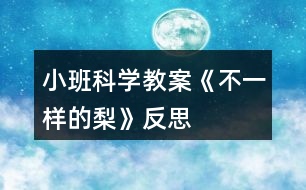 小班科学教案《不一样的梨》反思